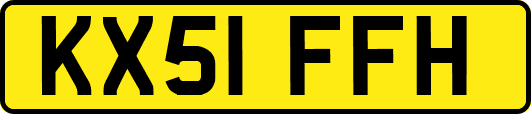 KX51 FFH